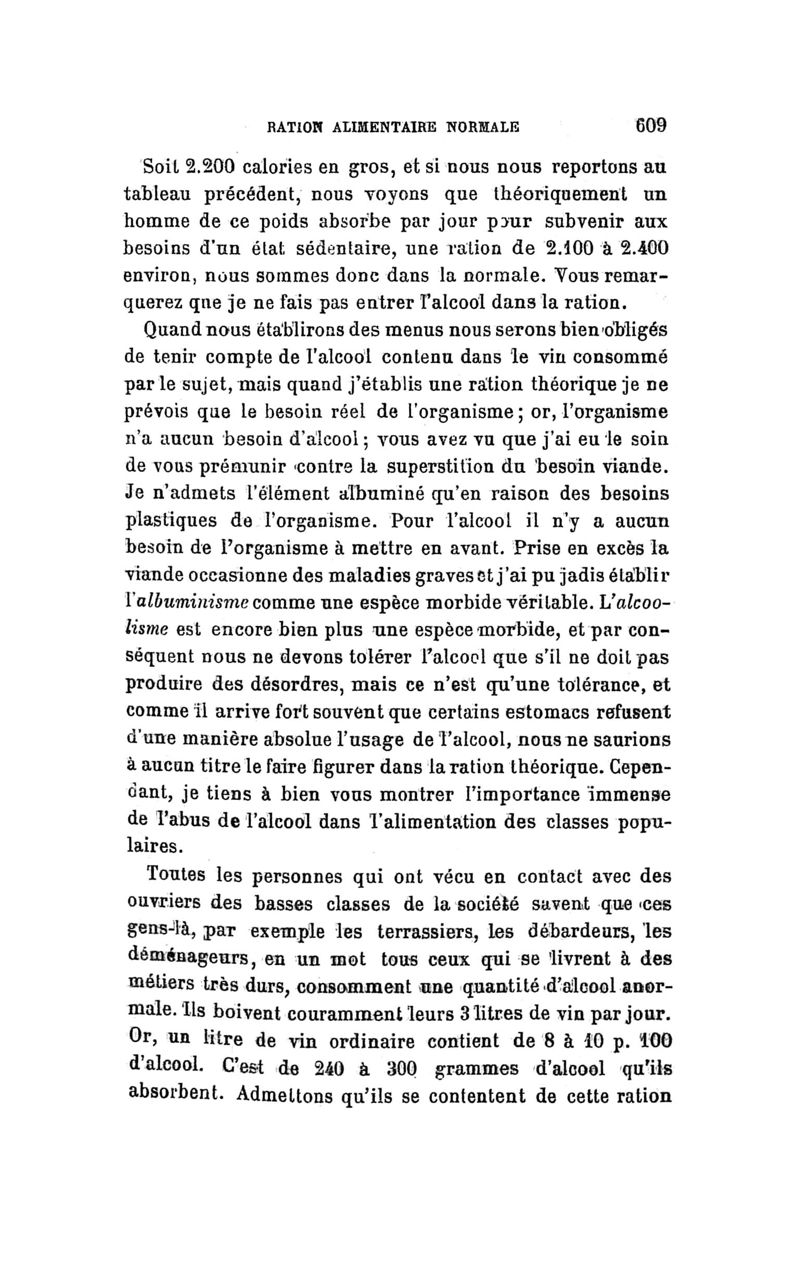 RATION ALIMENTAIRE NORMALE 609

Soit 2.200 calories en gros, et si nous nous reportons au tableau précédent, nous voyons que théoriquement un homme de ce poids absorbe par jour pour subvenir aux besoins d'un état sédentaire, une ration de 2.100 à 2.400 environ, nous sommes donc dans la normale. Vous remarquerez que je ne fais pas entrer l'alcool dans la ration.

Quand nous établirons des menus nous serons bien obligés de tenir compte de l'alcool contenu dans le vin consommé par le sujet, mais quand j'établis une ration théorique je ne prévois que le besoin réel de l'organisme; or, l'organisme n'a aucun besoin d'alcool; vous avez vu que j'ai eu le soin de vous prémunir contre la superstition du besoin viande. Je n'admets l'élément albuminé qu'en raison des besoins plastiques de l'organisme. Pour l'alcool il n'y a aucun besoin de l'organisme à mettre en avant. Prise en excès la viande occasionne des maladies graves et j'ai pu jadis établir l'albuminisme comme une espèce morbide véritable. L'alcoolisme est encore bien plus une espèce morbide, et par conséquent nous ne devons tolérer l'alcool que s'il ne doit pas produire des désordres, mais ce n'est qu'une tolérance, et comme il arrive fort souvent que certains estomacs refusent d'une manière absolue l'usage de l'alcool, nous ne saurions à aucun titre le faire figurer dans la ration théorique. Cependant, je tiens à bien vous montrer l'importance immense de l'abus de l'alcool dans l'alimentation des classes populaires.

Toutes les personnes qui ont vécu en contact avec des ouvriers des basses classes de la société savent que ces gens-là, par exemple les terrassiers, les débardeurs, les déménageurs, en un mot tous ceux qui se livrent à des métiers très durs, consomment une quantité d'alcool anormale. Ils boivent couramment leurs 3 litres de vin par jour. Or, un litre de vin ordinaire contient de 8 à 10 p. 100 d'alcool. C'est de 240 à 300 grammes d'alcool qu'ils absorbent. Admettons qu'ils se contentent de cette ration